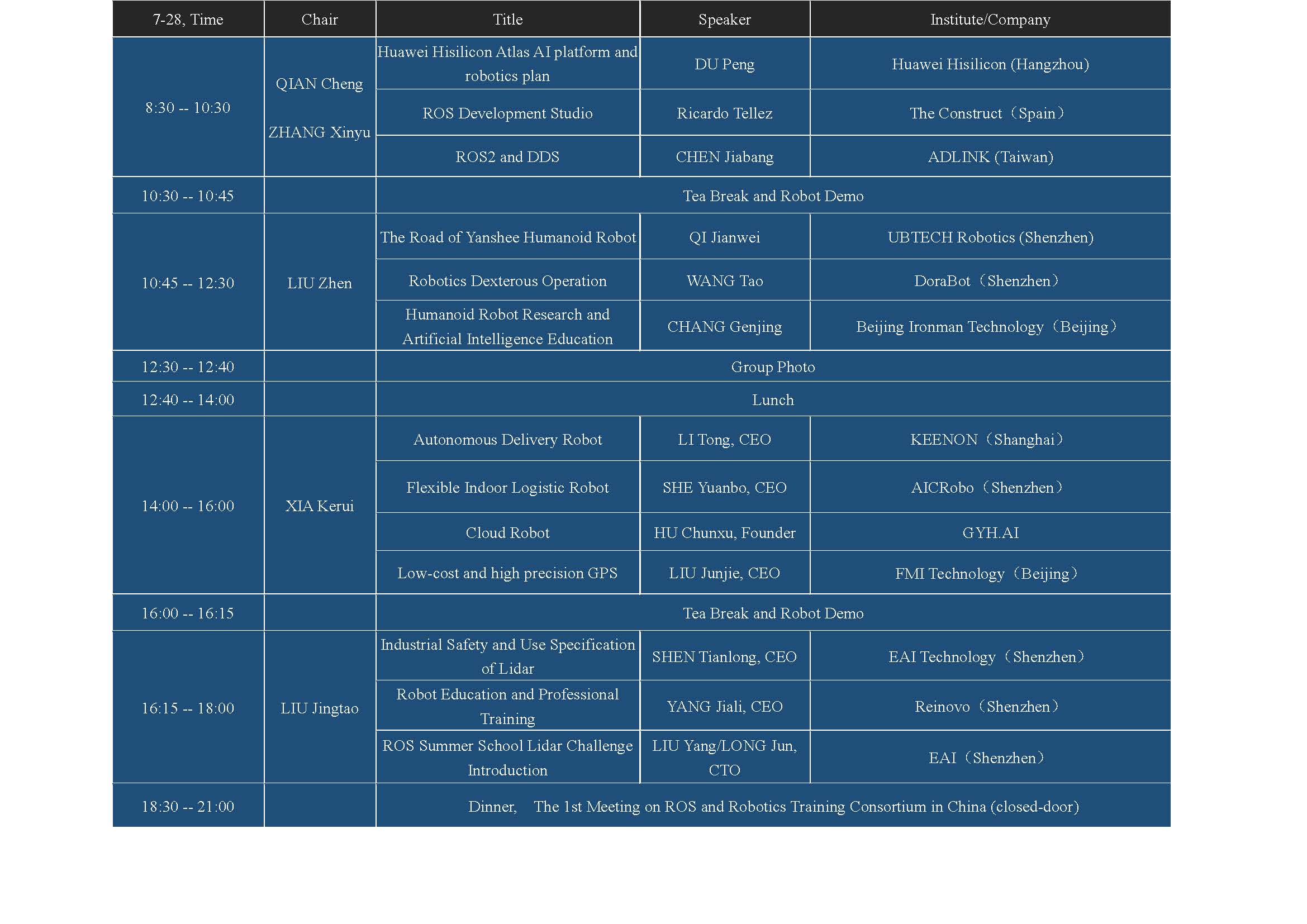 | 7-28, Time | Chair | Title | Speaker | Institute/Company |
|---|---|---|---|---|
| 8:30 -- 10:30 | QIAN Cheng ZHANG Xinyu | Huawei Hisilicon Atlas AI platform and robotics plan | DU Peng | Huawei Hisilicon (Hangzhou) |
| | | ROS Development Studio | Ricardo Tellez | The Construct（Spain） |
| | | ROS2 and DDS | CHEN Jiabang | ADLINK (Taiwan) |
| 10:30 -- 10:45 | | Tea Break and Robot Demo | | |
| 10:45 -- 12:30 | LIU Zhen | The Road of Yanshee Humanoid Robot | QI Jianwei | UBTECH Robotics (Shenzhen) |
| | | Robotics Dexterous Operation | WANG Tao | DoraBot（Shenzhen） |
| | | Humanoid Robot Research and Artificial Intelligence Education | CHANG Genjing | Beijing Ironman Technology（Beijing） |
| 12:30 -- 12:40 | | Group Photo | | |
| 12:40 -- 14:00 | | Lunch | | |
| 14:00 -- 16:00 | XIA Kerui | Autonomous Delivery Robot | LI Tong, CEO | KEENON（Shanghai） |
| | | Flexible Indoor Logistic Robot | SHE Yuanbo, CEO | AICRobo（Shenzhen） |
| | | Cloud Robot | HU Chunxu, Founder | GYH.AI |
| | | Low-cost and high precision GPS | LIU Junjie, CEO | FMI Technology（Beijing） |
| 16:00 -- 16:15 | | Tea Break and Robot Demo | | |
| 16:15 -- 18:00 | LIU Jingtao | Industrial Safety and Use Specification of Lidar | SHEN Tianlong, CEO | EAI Technology（Shenzhen） |
| | | Robot Education and Professional Training | YANG Jiali, CEO | Reinovo（Shenzhen） |
| | | ROS Summer School Lidar Challenge Introduction | LIU Yang/LONG Jun, CTO | EAI（Shenzhen） |
| 18:30 -- 21:00 | | Dinner, The 1st Meeting on ROS and Robotics Training Consortium in China (closed-door) | | |